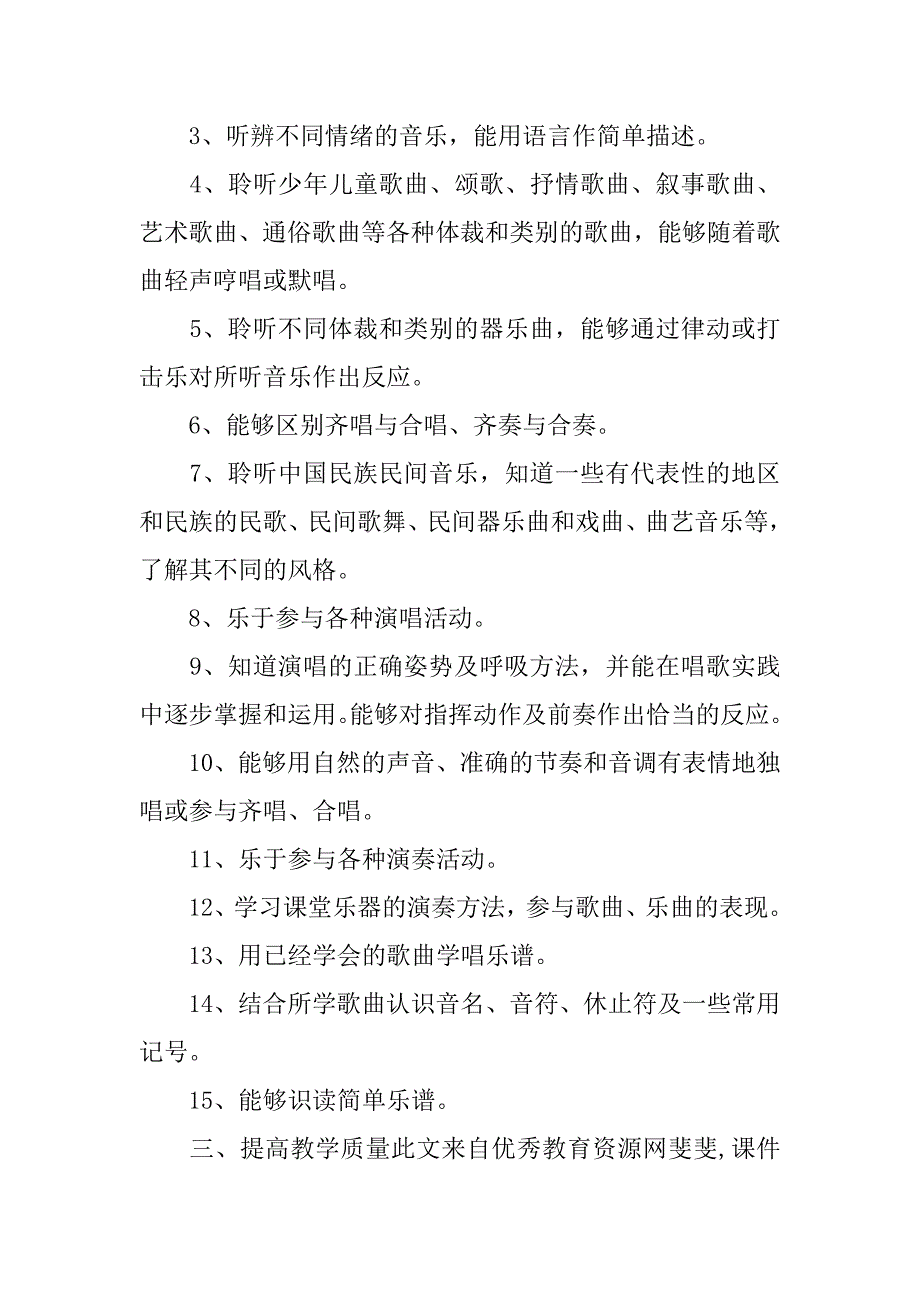 3、听辨不同情绪的音乐，能用语言作简单描述。

4、聆听少年儿童歌曲、颂歌、抒情歌曲、叙事歌曲、艺术歌曲、通俗歌曲等各种体裁和类别的歌曲，能够随着歌曲轻声哼唱或默唱。

5、聆听不同体裁和类别的器乐曲，能够通过律动或打击乐对所听音乐作出反应。

6、能够区别齐唱与合唱、齐奏与合奏。

7、聆听中国民族民间音乐，知道一些有代表性的地区和民族的民歌、民间歌舞、民间器乐曲和戏曲、曲艺音乐等，了解其不同的风格。

8、乐于参与各种演唱活动。

9、知道演唱的正确姿势及呼吸方法，并能在唱歌实践中逐步掌握和运用。能够对指挥动作及前奏作出恰当的反应。

10、能够用自然的声音、准确的节奏和音调有表情地独唱或参与齐唱、合唱。

11、乐于参与各种演奏活动。

12、学习课堂乐器的演奏方法，参与歌曲、乐曲的表现。

13、用已经学会的歌曲学唱乐谱。

14、结合所学歌曲认识音名、音符、休止符及一些常用记号。

15、能够识读简单乐谱。

三、提高教学质量此文来自优秀教育资源网斐斐,课件